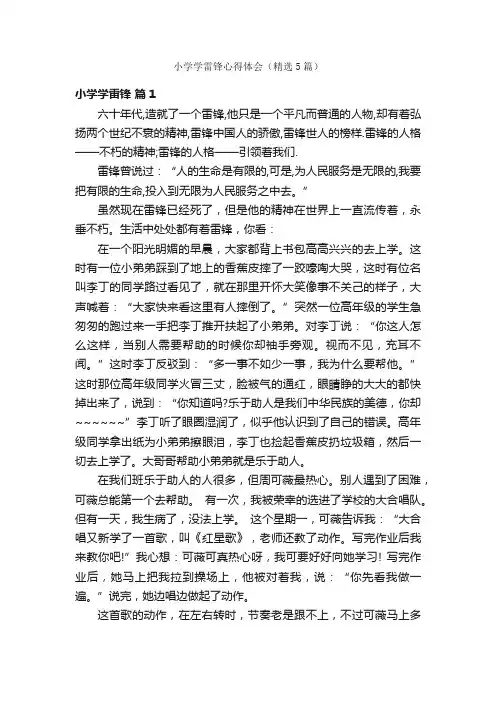 小学学雷锋心得体会（精选5篇）

小学学雷锋 篇1

六十年代,造就了一个雷锋,他只是一个平凡而普通的人物,却有着弘扬两个世纪不衰的精神,雷锋中国人的骄傲,雷锋世人的榜样.雷锋的人格——不朽的精神;雷锋的人格——引领着我们.

雷锋曾说过：“人的生命是有限的,可是,为人民服务是无限的,我要把有限的生命,投入到无限为人民服务之中去。”

虽然现在雷锋已经死了，但是他的精神在世界上一直流传着，永垂不朽。生活中处处都有着雷锋，你看：

在一个阳光明媚的早晨，大家都背上书包高高兴兴的去上学。这时有一位小弟弟踩到了地上的香蕉皮摔了一跤嚎啕大哭，这时有位名叫李丁的同学路过看见了，就在那里开怀大笑像事不关己的样子，大声喊着：“大家快来看这里有人摔倒了。”突然一位高年级的学生急匆匆的跑过来一手把李丁推开扶起了小弟弟。对李丁说：“你这人怎么这样，当别人需要帮助的时候你却袖手旁观。视而不见，充耳不闻。”这时李丁反驳到：“多一事不如少一事，我为什么要帮他。”这时那位高年级同学火冒三丈，脸被气的通红，眼睛睁的大大的都快掉出来了，说到：“你知道吗?乐于助人是我们中华民族的美德，你却~~~~~~”李丁听了眼圈湿润了，似乎他认识到了自己的错误。高年级同学拿出纸为小弟弟擦眼泪，李丁也捡起香蕉皮扔垃圾箱，然后一切去上学了。大哥哥帮助小弟弟就是乐于助人。

在我们班乐于助人的人很多，但周可薇最热心。别人遇到了困难，可薇总能第一个去帮助。 有一次，我被荣幸的选进了学校的大合唱队。但有一天，我生病了，没法上学。 这个星期一，可薇告诉我：“大合唱又新学了一首歌，叫《红星歌》，老师还教了动作。写完作业后我来教你吧!”我心想：可薇可真热心呀，我可要好好向她学习! 写完作业后，她马上把我拉到操场上，他被对着我，说：“你先看我做一遍。”说完，她边唱边做起了动作。

这首歌的动作，在左右转时，节奏老是跟不上，不过可薇马上多